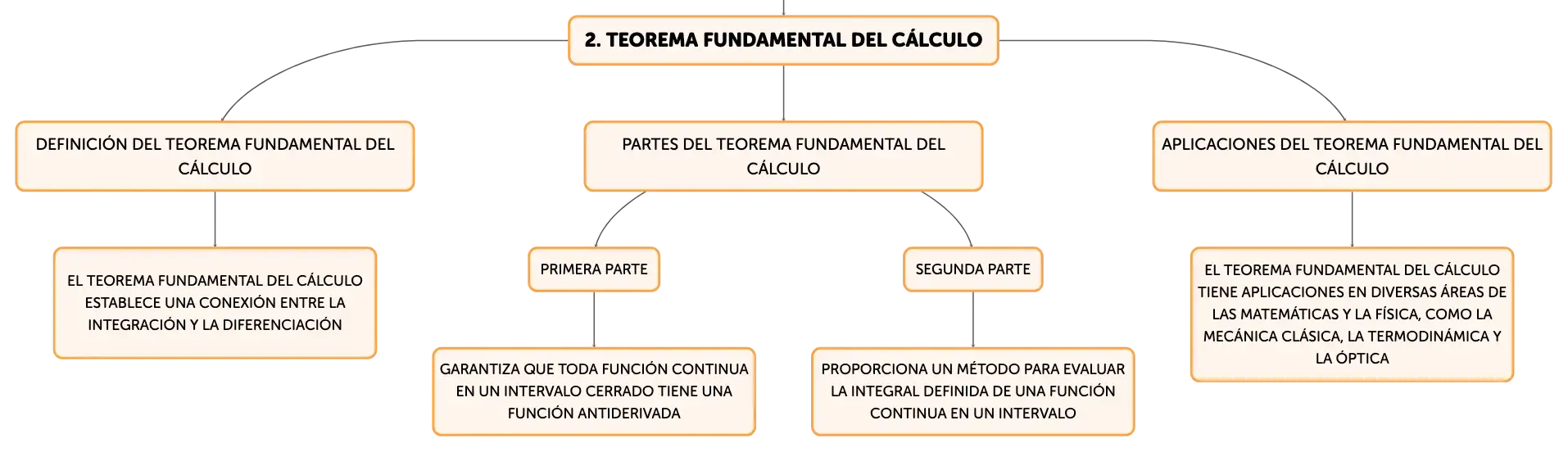 2. TEOREMA FUNDAMENTAL DEL CÁLCULO

DEFINICIÓN DEL TEOREMA FUNDAMENTAL DEL CÁLCULO

EL TEOREMA FUNDAMENTAL DEL CÁLCULO ESTABLECE UNA CONEXIÓN ENTRE LA INTEGRACIÓN Y LA DIFERENCIACIÓN

PARTES DEL TEOREMA FUNDAMENTAL DEL CÁLCULO

PRIMERA PARTE

GARANTIZA QUE TODA FUNCIÓN CONTINUA EN UN INTERVALO CERRADO TIENE UNA FUNCIÓN ANTIDERIVADA

SEGUNDA PARTE

PROPORCIONA UN MÉTODO PARA EVALUAR LA INTEGRAL DEFINIDA DE UNA FUNCIÓN CONTINUA EN UN INTERVALO

APLICACIONES DEL TEOREMA FUNDAMENTAL DEL CÁLCULO

EL TEOREMA FUNDAMENTAL DEL CÁLCULO TIENE APLICACIONES EN DIVERSAS ÁREAS DE LAS MATEMÁTICAS Y LA FÍSICA, COMO LA MECÁNICA CLÁSICA, LA TERMODINÁMICA Y LA ÓPTICA